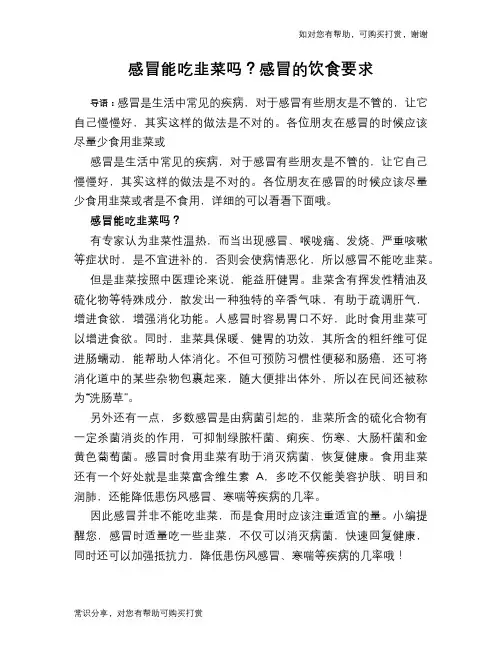 如对您有帮助，可购买打赏，谢谢

感冒能吃韭菜吗？感冒的饮食要求

导语：感冒是生活中常见的疾病，对于感冒有些朋友是不管的，让它自己慢慢好，其实这样的做法是不对的。各位朋友在感冒的时候应该尽量少食用韭菜或

感冒是生活中常见的疾病，对于感冒有些朋友是不管的，让它自己慢慢好，其实这样的做法是不对的。各位朋友在感冒的时候应该尽量少食用韭菜或者是不食用，详细的可以看看下面哦。

感冒能吃韭菜吗？

有专家认为韭菜性温热，而当出现感冒、喉咙痛、发烧、严重咳嗽等症状时，是不宜进补的，否则会使病情恶化，所以感冒不能吃韭菜。

但是韭菜按照中医理论来说，能益肝健胃。韭菜含有挥发性精油及硫化物等特殊成分，散发出一种独特的辛香气味，有助于疏调肝气，增进食欲，增强消化功能。人感冒时容易胃口不好，此时食用韭菜可以增进食欲。同时，韭菜具保暖、健胃的功效，其所含的粗纤维可促进肠蠕动，能帮助人体消化。不但可预防习惯性便秘和肠癌，还可将消化道中的某些杂物包裹起来，随大便排出体外，所以在民间还被称为"洗肠草"。

另外还有一点，多数感冒是由病菌引起的，韭菜所含的硫化合物有一定杀菌消炎的作用，可抑制绿脓杆菌、痢疾、伤寒、大肠杆菌和金黄色葡萄菌。感冒时食用韭菜有助于消灭病菌，恢复健康。食用韭菜还有一个好处就是韭菜富含维生素 A，多吃不仅能美容护肤、明目和润肺，还能降低患伤风感冒、寒喘等疾病的几率。

因此感冒并非不能吃韭菜，而是食用时应该注重适宜的量。小编提醒您，感冒时适量吃一些韭菜，不仅可以消灭病菌，快速回复健康，同时还可以加强抵抗力，降低患伤风感冒、寒喘等疾病的几率哦！

常识分享，对您有帮助可购买打赏